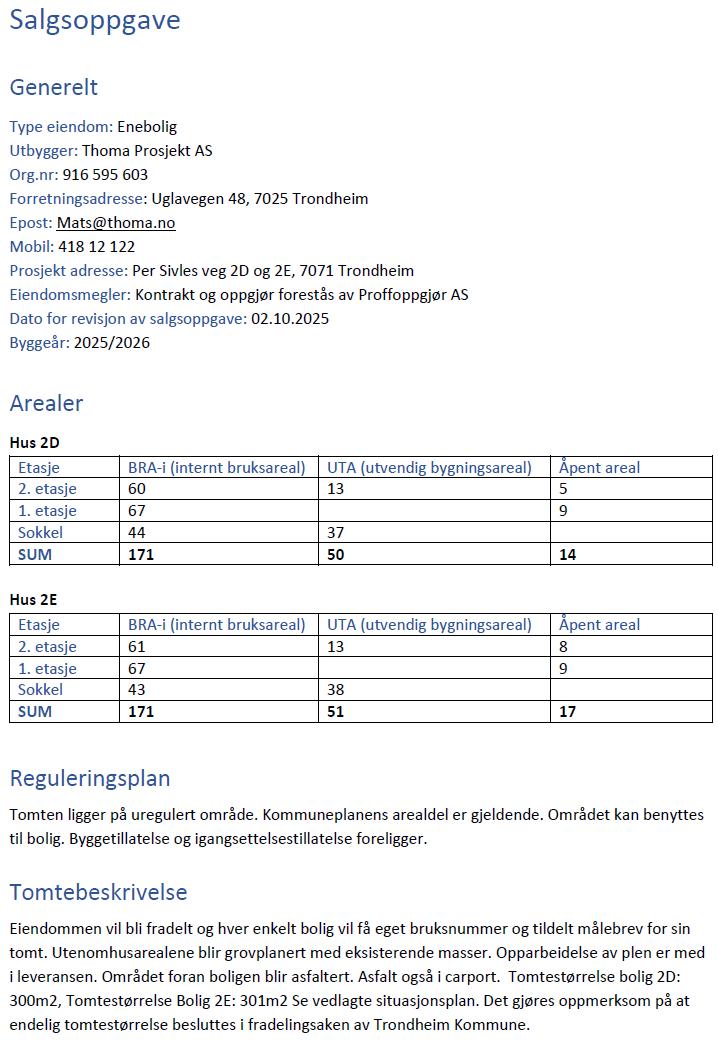 Salgsoppgave

Generelt

Type eiendom: Enebolig
Utbygger: Thoma Prosjekt AS
Org.nr: 916 595 603
Forretningsadresse: Uglavegen 48, 7025 Trondheim
Epost: Mats@thoma.no
Mobil: 418 12 122
Prosjekt adresse: Per Sivles veg 2D og 2E, 7071 Trondheim
Eiendomsmegler: Kontrakt og oppgjør forestås av Proffoppgjør AS
Dato for revisjon av salgsoppgave: 02.10.2025
Byggeår: 2025/2026

Arealer

Hus 2D

| Etasje | BRA-i (internt bruksareal) | UTA (utvendig bygningsareal) | Åpent areal |
|---|---|---|---|
| 2. etasje | 60 | 13 | 5 |
| 1. etasje | 67 | | 9 |
| Sokkel | 44 | 37 | |
| SUM | 171 | 50 | 14 |

Hus 2E

| Etasje | BRA-i (internt bruksareal) | UTA (utvendig bygningsareal) | Åpent areal |
|---|---|---|---|
| 2. etasje | 61 | 13 | 8 |
| 1. etasje | 67 | | 9 |
| Sokkel | 43 | 38 | |
| SUM | 171 | 51 | 17 |

Reguleringsplan

Tomten ligger på uregulert område. Kommuneplanens arealdel er gjeldende. Området kan benyttes til bolig. Byggetillatelse og igangsettelsestillatelse foreligger.

Tomtebeskrivelse

Eiendommen vil bli fradelt og hver enkelt bolig vil få eget bruksnummer og tildelt målebrev for sin tomt. Utenomhusarealene blir grovplanert med eksisterende masser. Opparbeidelse av plen er med i leveransen. Området foran boligen blir asfaltert. Asfalt også i carport. Tomtestørrelse bolig 2D: 300m2, Tomtestørrelse Bolig 2E: 301m2 Se vedlagte situasjonsplan. Det gjøres oppmerksom på at endelig tomtestørrelse besluttes i fradelingsaken av Trondheim Kommune.